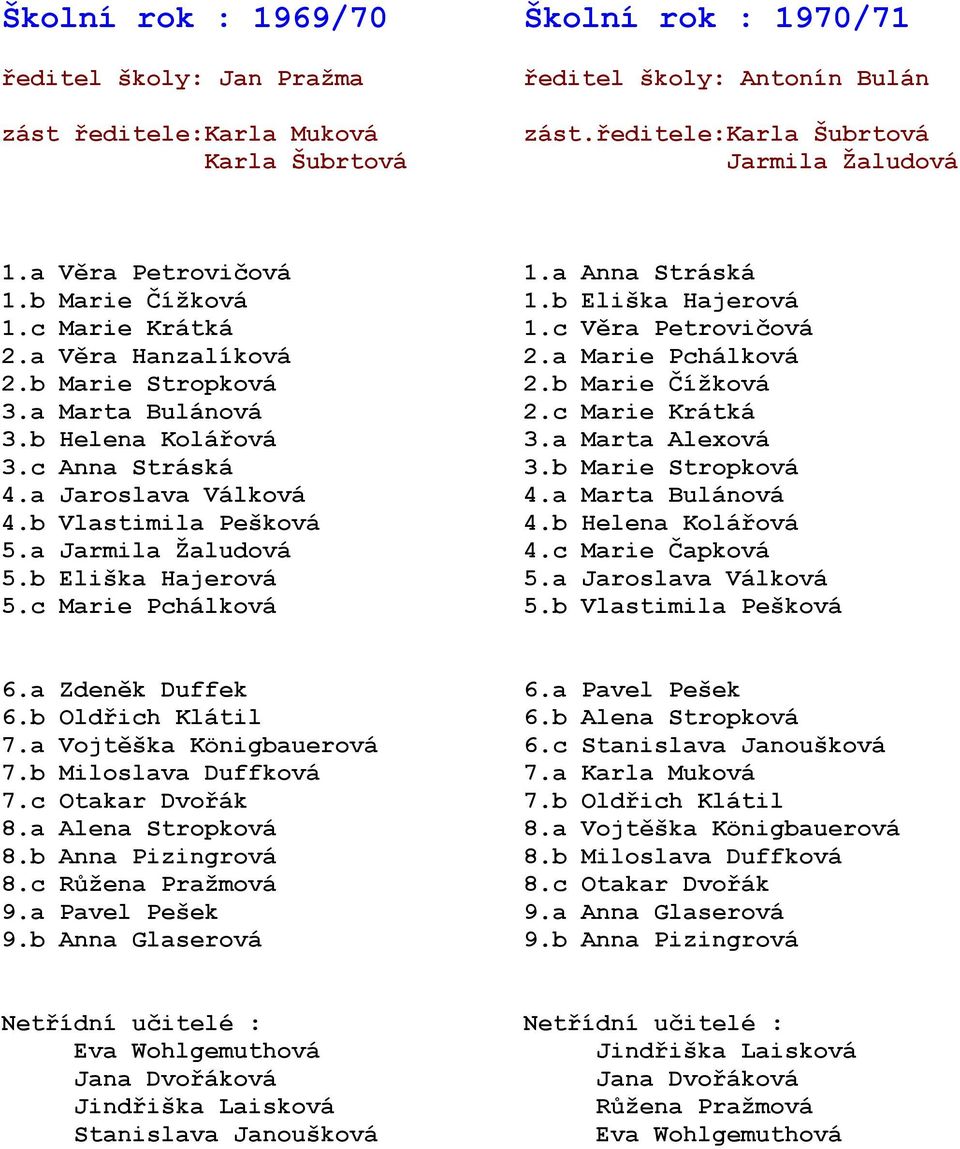 Školní rok : 1969/70

ředitel školy: Jan Pražma

zást ředitele:Karla Muková
Karla Šubrtová

1.a Věra Petrovičová
1.b Marie Čížková
1.c Marie Krátká
2.a Věra Hanzalíková
2.b Marie Stropková
3.a Marta Bulánová
3.b Helena Kolářová
3.c Anna Stráská
4.a Jaroslava Válková
4.b Vlastimila Pešková
5.a Jarmila Žaludová
5.b Eliška Hajerová
5.c Marie Pchálková

6.a Zdeněk Duffek
6.b Oldřich Klátil
7.a Vojtěška Königbauerová
7.b Miloslava Duffková
7.c Otakar Dvořák
8.a Alena Stropková
8.b Anna Pizingrová
8.c Růžena Pražmová
9.a Pavel Pešek
9.b Anna Glaserová

Netřídní učitelé :
Eva Wohlgemuthová
Jana Dvořáková
Jindřiška Laisková
Stanislava Janoušková

Školní rok : 1970/71

ředitel školy: Antonín Bulán

zást.ředitele:Karla Šubrtová
Jarmila Žaludová

1.a Anna Stráská
1.b Eliška Hajerová
1.c Věra Petrovičová
2.a Marie Pchálková
2.b Marie Čížková
2.c Marie Krátká
3.a Marta Alexová
3.b Marie Stropková
4.a Marta Bulánová
4.b Helena Kolářová
4.c Marie Čapková
5.a Jaroslava Válková
5.b Vlastimila Pešková

6.a Pavel Pešek
6.b Alena Stropková
6.c Stanislava Janoušková
7.a Karla Muková
7.b Oldřich Klátil
8.a Vojtěška Königbauerová
8.b Miloslava Duffková
8.c Otakar Dvořák
9.a Anna Glaserová
9.b Anna Pizingrová

Netřídní učitelé :
Jindřiška Laisková
Jana Dvořáková
Růžena Pražmová
Eva Wohlgemuthová